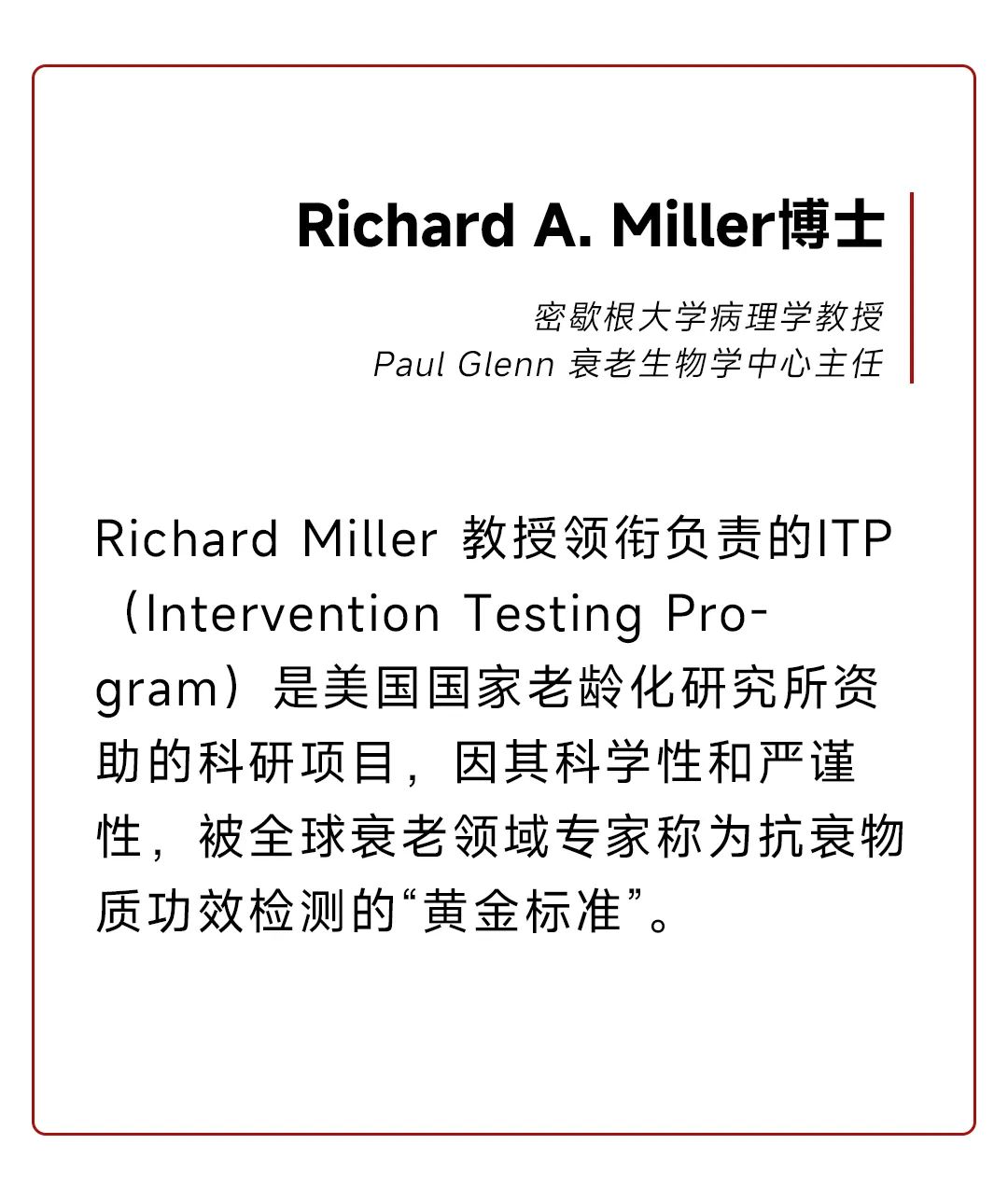 Richard A. Miller博士

密歇根大学病理学教授
Paul Glenn 衰老生物学中心主任

Richard Miller 教授领衔负责的ITP（Intervention Testing Program）是美国国家老龄化研究所资助的科研项目，因其科学性和严谨性，被全球衰老领域专家称为抗衰物质功效检测的“黄金标准”。